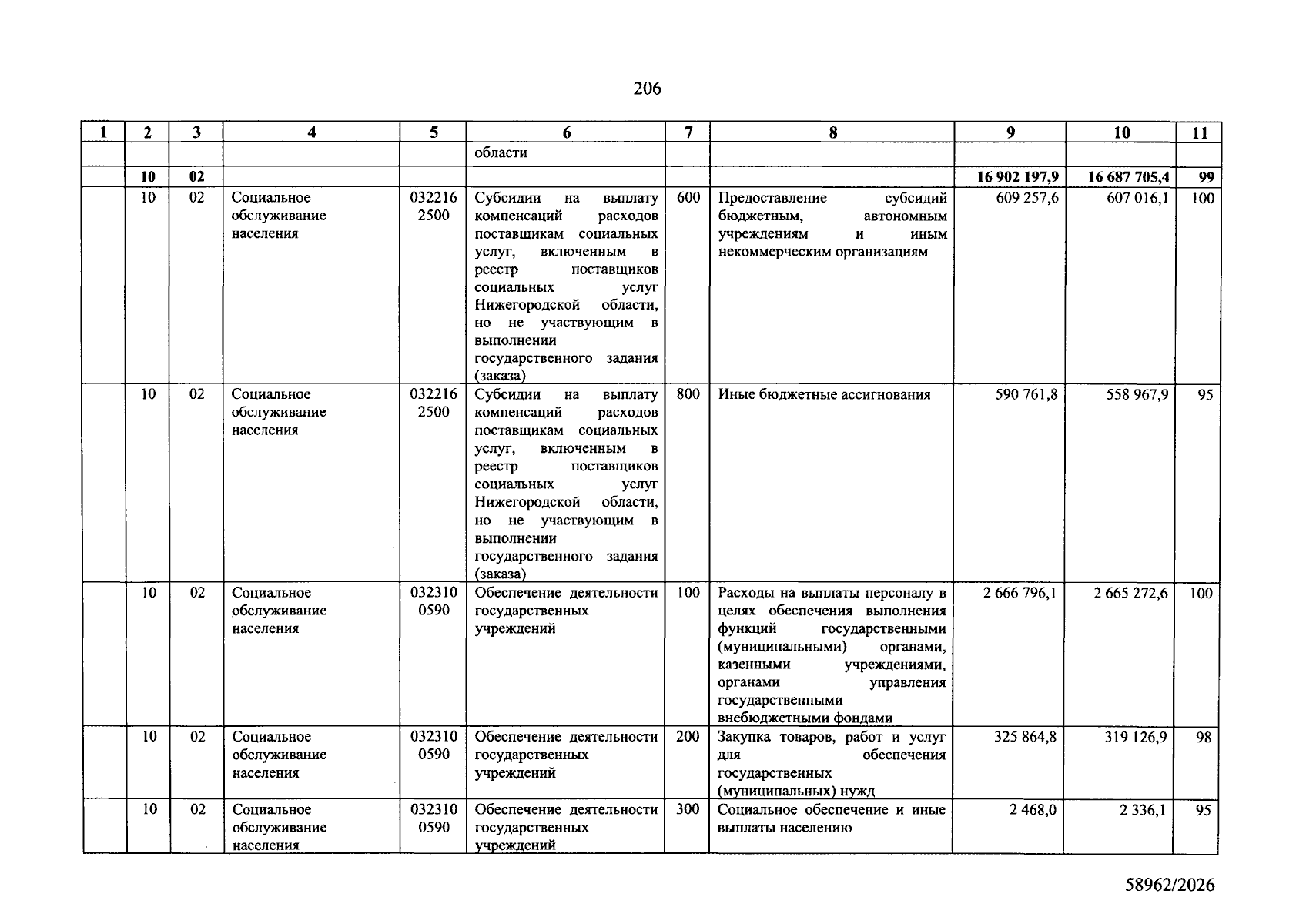 206

| 1 | 2 | 3 | 4 | 5 | 6 | 7 | 8 | 9 | 10 | 11 |
|---|---|---|---|---|---|---|---|---|---|---|
| | | | | | области | | | | | |
| | 10 | 02 | | | | | | 16 902 197,9 | 16 687 705,4 | 99 |
| | 10 | 02 | Социальное обслуживание населения | 032216 2500 | Субсидии на выплату компенсаций расходов поставщикам социальных услуг, включенным в реестр поставщиков социальных услуг Нижегородской области, но не участвующим в выполнении государственного задания (заказа) | 600 | Предоставление субсидий бюджетным, автономным учреждениям и иным некоммерческим организациям | 609 257,6 | 607 016,1 | 100 |
| | 10 | 02 | Социальное обслуживание населения | 032216 2500 | Субсидии на выплату компенсаций расходов поставщикам социальных услуг, включенным в реестр поставщиков социальных услуг Нижегородской области, но не участвующим в выполнении государственного задания (заказа) | 800 | Иные бюджетные ассигнования | 590 761,8 | 558 967,9 | 95 |
| | 10 | 02 | Социальное обслуживание населения | 032310 0590 | Обеспечение деятельности государственных учреждений | 100 | Расходы на выплаты персоналу в целях обеспечения выполнения функций государственными (муниципальными) органами, казенными учреждениями, органами управления государственными внебюджетными фондами | 2 666 796,1 | 2 665 272,6 | 100 |
| | 10 | 02 | Социальное обслуживание населения | 032310 0590 | Обеспечение деятельности государственных учреждений | 200 | Закупка товаров, работ и услуг для обеспечения государственных (муниципальных) нужд | 325 864,8 | 319 126,9 | 98 |
| | 10 | 02 | Социальное обслуживание населения | 032310 0590 | Обеспечение деятельности государственных учреждений | 300 | Социальное обеспечение и иные выплаты населению | 2 468,0 | 2 336,1 | 95 |

58962/2026